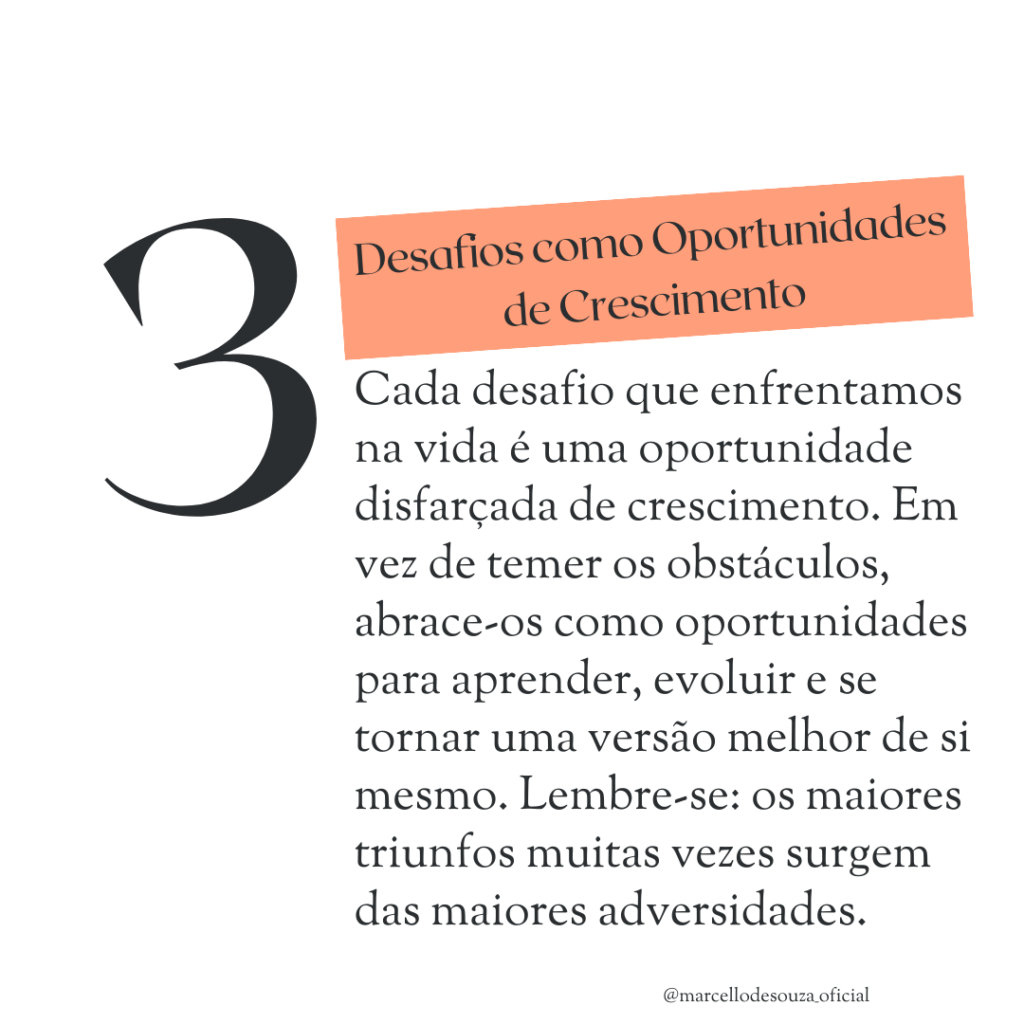 3

Desafios como Oportunidades de Crescimento

Cada desafio que enfrentamos na vida é uma oportunidade disfarçada de crescimento. Em vez de temer os obstáculos, abrace-os como oportunidades para aprender, evoluir e se tornar uma versão melhor de si mesmo. Lembre-se: os maiores triunfos muitas vezes surgem das maiores adversidades.

@marcellodesouza_oficial